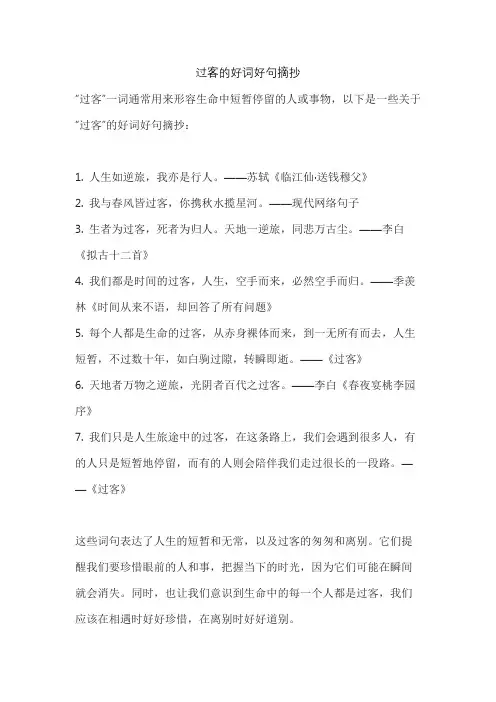 过客的好词好句摘抄

"过客"一词通常用来形容生命中短暂停留的人或事物，以下是一些关于"过客"的好词好句摘抄：

1. 人生如逆旅，我亦是行人。——苏轼《临江仙·送钱穆父》
2. 我与春风皆过客，你携秋水揽星河。——现代网络句子
3. 生者为过客，死者为归人。天地一逆旅，同悲万古尘。——李白《拟古十二首》
4. 我们都是时间的过客，人生，空手而来，必然空手而归。——季羡林《时间从来不语，却回答了所有问题》
5. 每个人都是生命的过客，从赤身裸体而来，到一无所有而去，人生短暂，不过数十年，如白驹过隙，转瞬即逝。——《过客》
6. 天地者万物之逆旅，光阴者百代之过客。——李白《春夜宴桃李园序》
7. 我们只是人生旅途中的过客，在这条路上，我们会遇到很多人，有的人只是短暂地停留，而有的人则会陪伴我们走过很长的一段路。——《过客》

这些词句表达了人生的短暂和无常，以及过客的匆匆和离别。它们提醒我们要珍惜眼前的人和事，把握当下的时光，因为它们可能在瞬间就会消失。同时，也让我们意识到生命中的每一个人都是过客，我们应该在相遇时好好珍惜，在离别时好好道别。